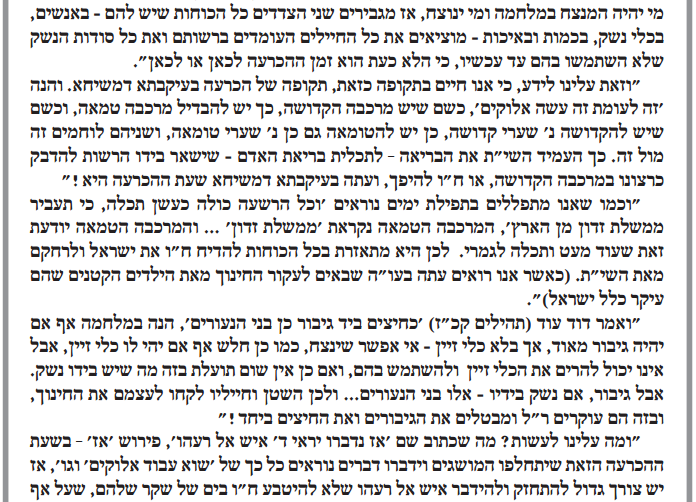 מי יהיה המנצח במלחמה ומי ינוצח, אז מגבירים שני הצדדים כל הכוחות שיש להם - באנשים, בכלי נשק, בכמות ובאיכות - מוציאים את כל החיילים העומדים ברשותם ואת כל סודות הנשק שלא השתמשו בהם עד עכשיו, כי הלא כעת הוא זמן ההכרעה לכאן או לכאן".

"וזאת עלינו לידע, כי אנו חיים בתקופה כזאת, תקופה של הכרעה בעיקבתא דמשיחא. והנה 'זה לעומת זה עשה אלוקים', כשם שיש מרכבה הקדושה, כך יש להבדיל מרכבה טמאה, וכשם שיש להקדושה נ' שערי קדושה, כן יש להטומאה גם כן נ' שערי טומאה, ושניהם לוחמים זה מול זה. כך העמיד השי"ת את הבריאה - לתכלית בריאת האדם - שישאר בידו הרשות להדבק כרצונו במרכבה הקדושה, או ח"ו להיפך, ועתה בעיקבתא דמשיחא שעת ההכרעה היא!"

"וכמו שאנו מתפללים בתפילת ימים נוראים 'וכל הרשעה כולה כעשן תכלה, כי תעביר ממשלת זדון מן הארץ', המרכבה הטמאה נקראת 'ממשלת זדון' ... והמרכבה הטמאה יודעת זאת שעוד מעט ותכלה לגמרי. לכן היא מתאזרת בכל הכוחות להדיח ח"ו את ישראל ולרחקם מאת השי"ת. (כאשר אנו רואים עתה בעו"ה שבאים לעקור החינוך מאת הילדים הקטנים שהם עיקר כלל ישראל)".

"ואמר דוד עוד (תהילים קכ"ז) 'כחיצים ביד גיבור כן בני הנעורים', הנה במלחמה אף אם יהיה גיבור מאוד, אך בלא כלי זיין - אי אפשר שינצח, כמו כן חלש אף אם יהי לו כלי זיין, אבל אינו יכול להרים את הכלי זיין ולהשתמש בהם, ואם כן אין שום תועלת בזה מה שיש בידו נשק. אבל גיבור, אם נשק בידיו - אלו בני הנעורים... ולכן השטן וחייליו לקחו לעצמם את החינוך, ובזה הם עוקרים ר"ל ומבטלים את הגיבורים ואת החיצים ביחד!"

"ומה עלינו לעשות? מה שכתוב שם 'אז נדברו יראי ד' איש אל רעהו', פירוש 'אז' - בשעת ההכרעה הזאת שיתחלפו המושגים וידברו דברים נוראים כל כך של 'שוא עבוד אלוקים' וגו', אז יש צורך גדול להתחזק ולהידבר איש אל רעהו שלא להיטבע ח"ו בים של שקר שלהם, שעל אף